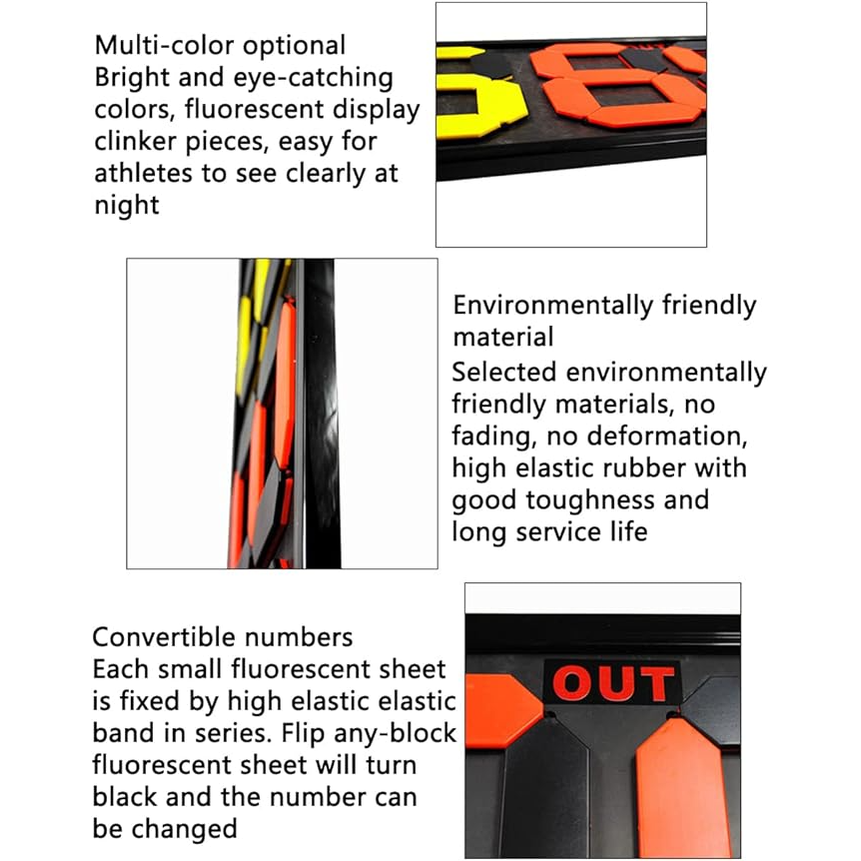 Multi-color optional
Bright and eye-catching colors, fluorescent display clinker pieces, easy for athletes to see clearly at night

Environmentally friendly material
Selected environmentally friendly materials, no fading, no deformation, high elastic rubber with good toughness and long service life

Convertible numbers
Each small fluorescent sheet is fixed by high elastic elastic band in series. Flip any-block fluorescent sheet will turn black and the number can be changed

OUT